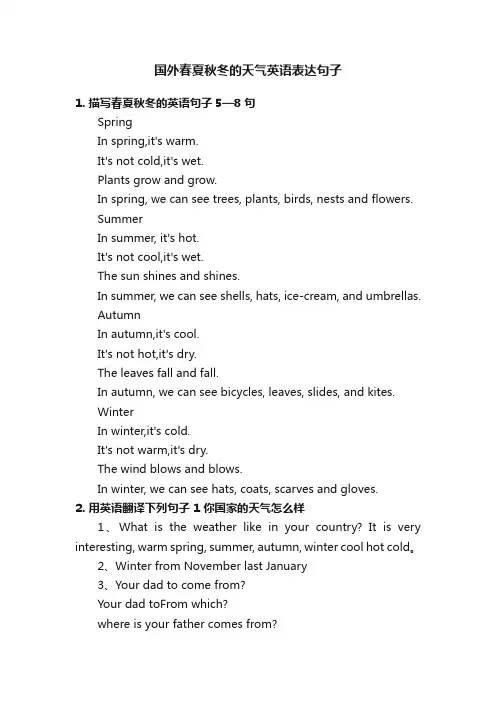 国外春夏秋冬的天气英语表达句子

1. 描写春夏秋冬的英语句子 5—8 句

Spring

In spring,it's warm.

It's not cold,it's wet.

Plants grow and grow.

In spring, we can see trees, plants, birds, nests and flowers.

Summer

In summer, it's hot.

It's not cool,it's wet.

The sun shines and shines.

In summer, we can see shells, hats, ice-cream, and umbrellas.

Autumn

In autumn,it's cool.

It's not hot,it's dry.

The leaves fall and fall.

In autumn, we can see bicycles, leaves, slides, and kites.

Winter

In winter,it's cold.

It's not warm,it's dry.

The wind blows and blows.

In winter, we can see hats, coats, scarves and gloves.

2. 用英语翻译下列句子 1 你国家的天气怎么样

1、What is the weather like in your country? It is very interesting, warm spring, summer, autumn, winter cool hot cold。

2、Winter from November last January

3、Your dad to come from?

Your dad toFrom which?

where is your father comes from?